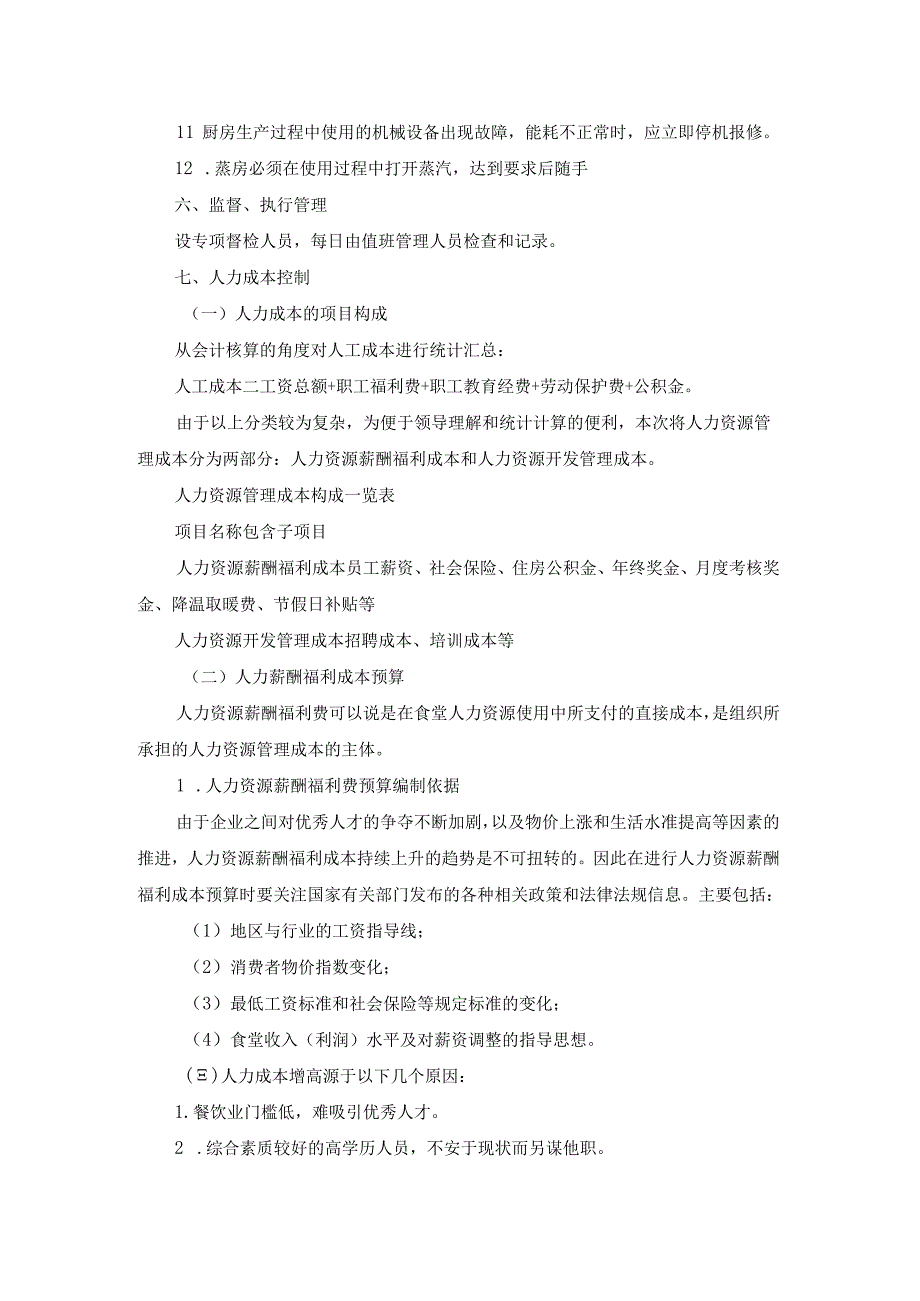 11 厨房生产过程中使用的机械设备出现故障，能耗不正常时，应立即停机报修。

12 .蒸房必须在使用过程中打开蒸汽，达到要求后随手

六、监督、执行管理

设专项督检人员，每日由值班管理人员检查和记录。

七、人力成本控制

（一）人力成本的项目构成

从会计核算的角度对人工成本进行统计汇总：

人工成本二工资总额+职工福利费+职工教育经费+劳动保护费+公积金。

由于以上分类较为复杂，为便于领导理解和统计计算的便利，本次将人力资源管理成本分为两部分：人力资源薪酬福利成本和人力资源开发管理成本。

人力资源管理成本构成一览表

项目名称包含子项目

人力资源薪酬福利成本员工薪资、社会保险、住房公积金、年终奖金、月度考核奖金、降温取暖费、节假日补贴等

人力资源开发管理成本招聘成本、培训成本等

（二）人力薪酬福利成本预算

人力资源薪酬福利费可以说是在食堂人力资源使用中所支付的直接成本，是组织所承担的人力资源管理成本的主体。

1 .人力资源薪酬福利费预算编制依据

由于企业之间对优秀人才的争夺不断加剧，以及物价上涨和生活水准提高等因素的推进，人力资源薪酬福利成本持续上升的趋势是不可扭转的。因此在进行人力资源薪酬福利成本预算时要关注国家有关部门发布的各种相关政策和法律法规信息。主要包括：

（1）地区与行业的工资指导线；

（2）消费者物价指数变化；

（3）最低工资标准和社会保险等规定标准的变化；

（4）食堂收入（利润）水平及对薪资调整的指导思想。

（Ξ）人力成本增高源于以下几个原因：

1.餐饮业门槛低，难吸引优秀人才。

2 .综合素质较好的高学历人员，不安于现状而另谋他职。